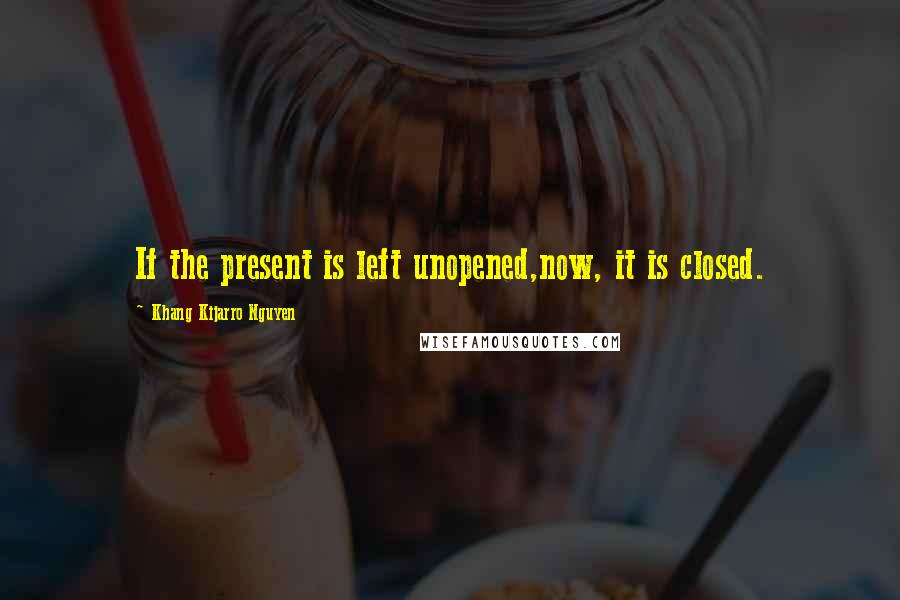 If the present is left unopened,now, it is closed.

~ Khang Kijarro Nguyen

WISEFAMOUSQUOTES.COM